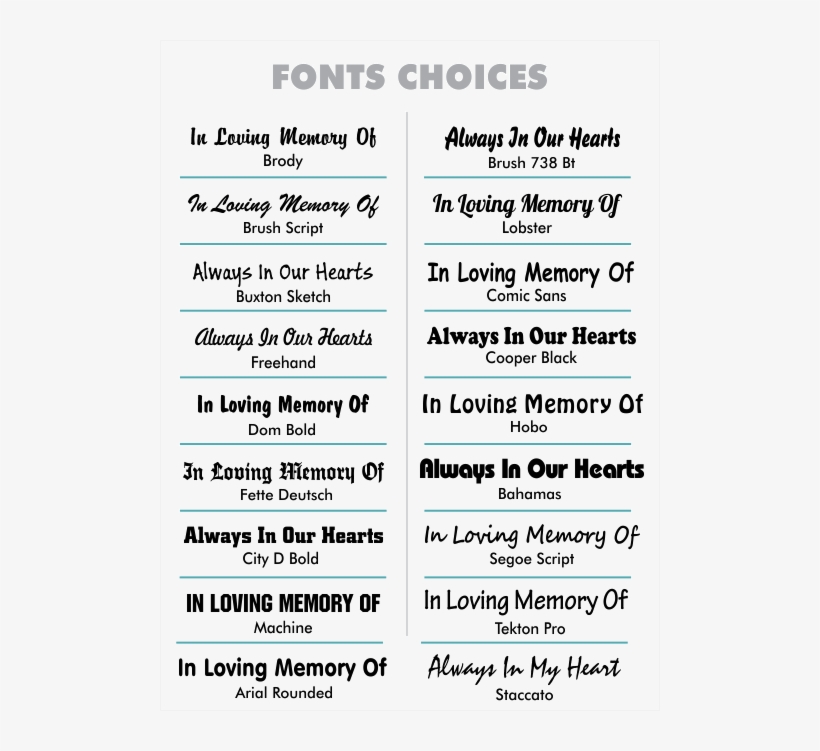 FONTS CHOICES

In Loving Memory Of
Brody

In Loving Memory Of
Brush Script

Always In Our Hearts
Buxton Sketch

Always In Our Hearts
Freehand

In Loving Memory Of
Dom Bold

In Loving Memory Of
Fette Deutsch

Always In Our Hearts
City D Bold

IN LOVING MEMORY OF
Machine

In Loving Memory Of
Arial Rounded

Always In Our Hearts
Brush 738 Bt

In Loving Memory Of
Lobster

In Loving Memory Of
Comic Sans

Always In Our Hearts
Cooper Black

In Loving Memory Of
Hobo

Always In Our Hearts
Bahamas

In Loving Memory Of
Segoe Script

In Loving Memory Of
Tekton Pro

Always In My Heart
Staccato